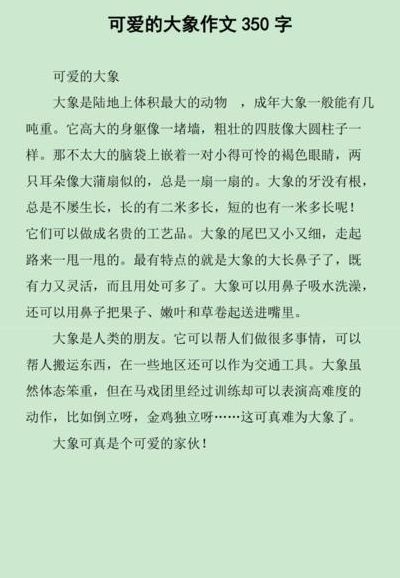 可爱的大象作文 350 字

可爱的大象

大象是陆地上体积最大的动物 ，成年大象一般能有几吨重。它高大的身躯像一堵墙，粗壮的四肢像大圆柱子一样。那不太大的脑袋上嵌着一对小得可怜的褐色眼睛，两只耳朵像大蒲扇似的，总是一扇一扇的。大象的牙没有根，总是不屡生长，长的有二米多长，短的也有一米多长呢！它们可以做成名贵的工艺品。大象的尾巴又小又细，走起路来一甩一甩的。最有特点的就是大象的大长鼻子了，既有力又灵活，而且用处可多了。大象可以用鼻子吸水洗澡，还可以用鼻子把果子、嫩叶和草卷起送进嘴里。

大象是人类的朋友。它可以帮人们做很多事情，可以帮人搬运东西，在一些地区还可以作为交通工具。大象虽然体态笨重，但在马戏团里经过训练却可以表演高难度的动作，比如倒立呀，金鸡独立呀……这可真难为大象了。

大象可真是个可爱的家伙！